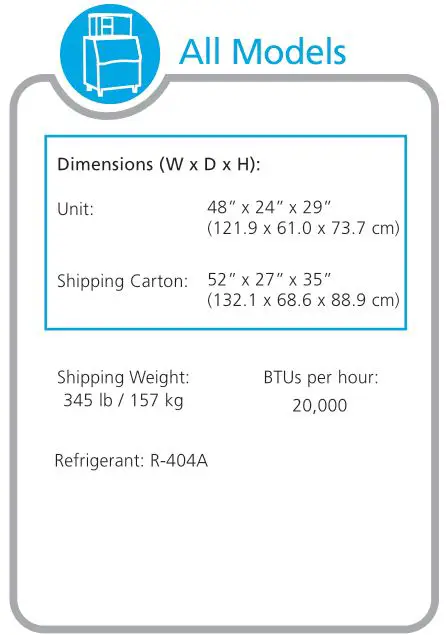 All Models

Dimensions (W x D x H):

Unit: 48" x 24" x 29"
(121.9 x 61.0 x 73.7 cm)

Shipping Carton: 52" x 27" x 35"
(132.1 x 68.6 x 88.9 cm)

Shipping Weight:
345 lb / 157 kg

BTUs per hour:
20,000

Refrigerant: R-404A